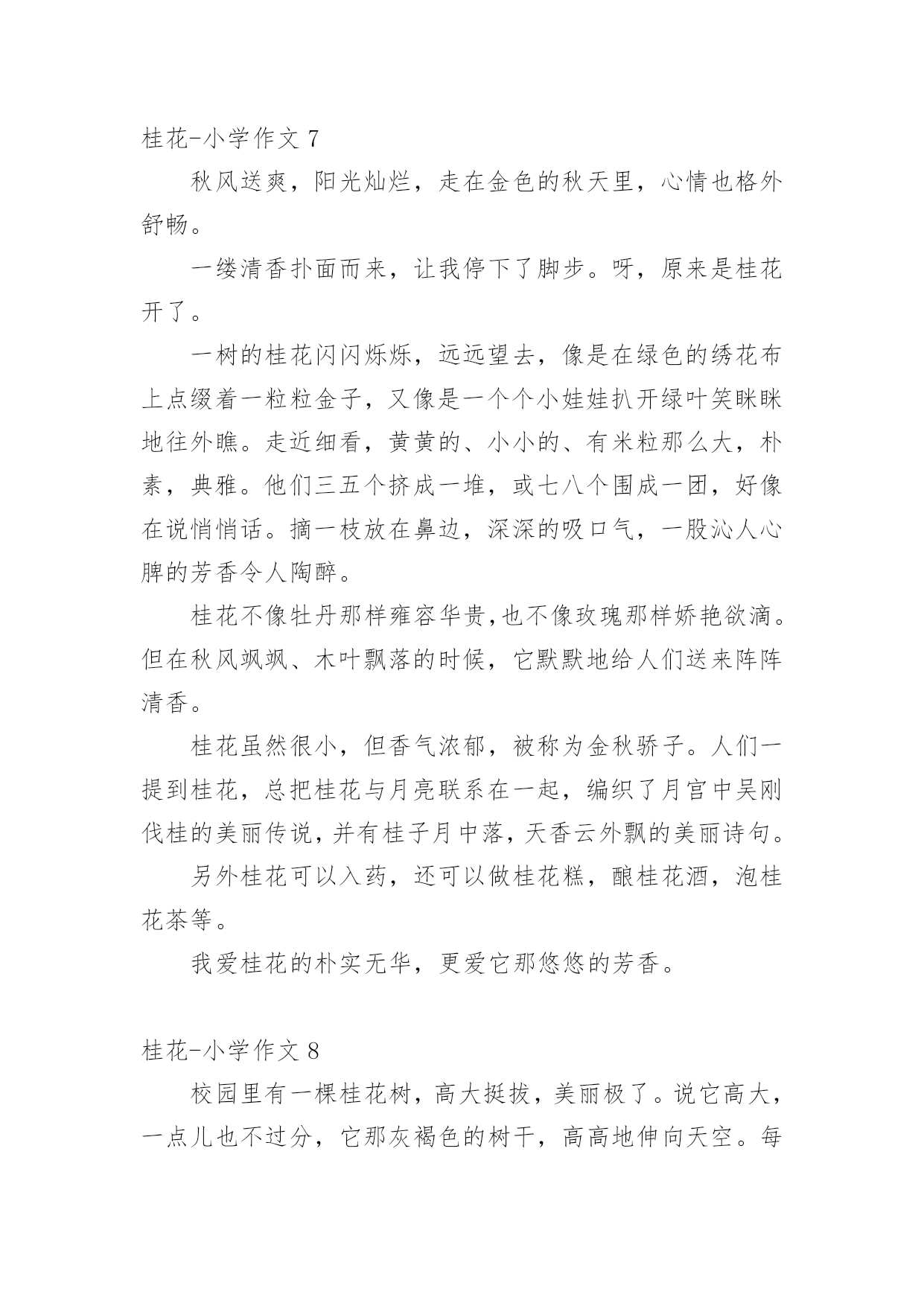 桂花-小学作文 7

秋风送爽，阳光灿烂，走在金色的秋天里，心情也格外舒畅。

一缕清香扑面而来，让我停下了脚步。呀，原来是桂花开了。

一树的桂花闪闪烁烁，远远望去，像是在绿色的绣花布上点缀着一粒粒金子，又像是一个个小娃娃扒开绿叶笑眯眯地往外瞧。走近细看，黄黄的、小小的、有米粒那么大，朴素，典雅。他们三五个挤成一堆，或七八个围成一团，好像在说悄悄话。摘一枝放在鼻边，深深的吸口气，一股沁人心脾的芳香令人陶醉。

桂花不像牡丹那样雍容华贵,也不像玫瑰那样娇艳欲滴。但在秋风飒飒、木叶飘落的时候，它默默地给人们送来阵阵清香。

桂花虽然很小，但香气浓郁，被称为金秋骄子。人们一提到桂花，总把桂花与月亮联系在一起，编织了月宫中吴刚伐桂的美丽传说，并有桂子月中落，天香云外飘的美丽诗句。

另外桂花可以入药，还可以做桂花糕，酿桂花酒，泡桂花茶等。

我爱桂花的朴实无华，更爱它那悠悠的芳香。

桂花-小学作文 8

校园里有一棵桂花树，高大挺拔，美丽极了。说它高大，一点儿也不过分，它那灰褐色的树干，高高地伸向天空。每